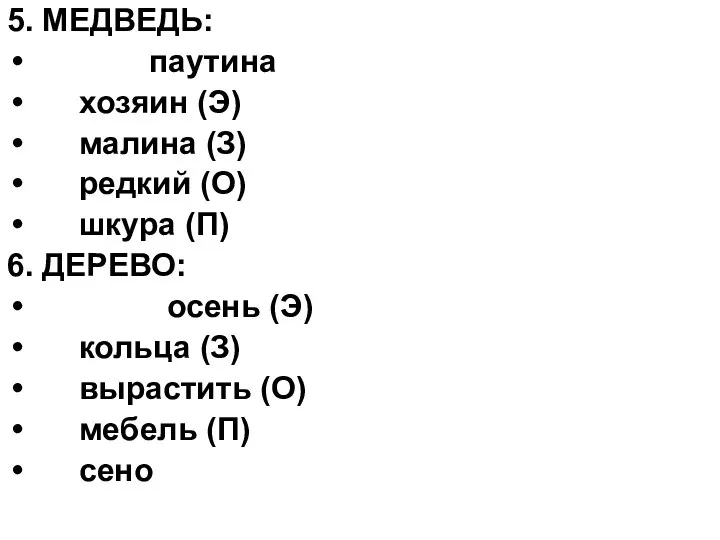 5. МЕДВЕДЬ:
• паутина
• хозяин (Э)
• малина (З)
• редкий (О)
• шкура (П)
6. ДЕРЕВО:
• осень (Э)
• кольца (З)
• вырастить (О)
• мебель (П)
• сено